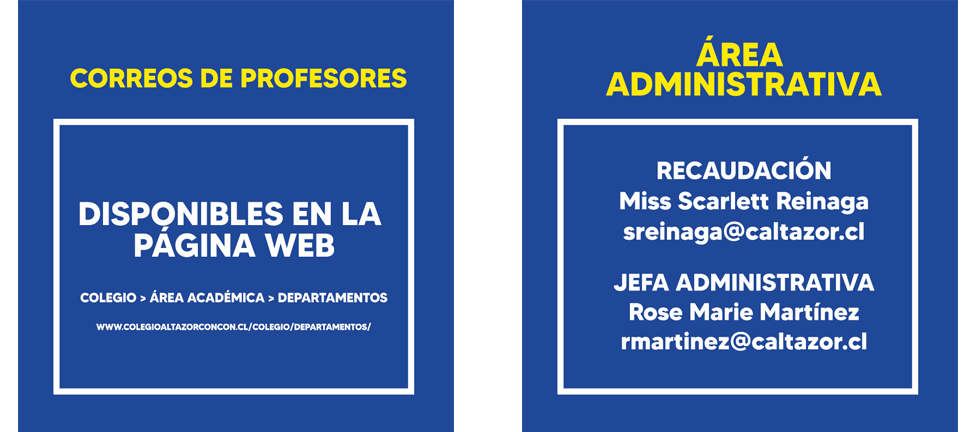 CORREOS DE PROFESORES

DISPONIBLES EN LA PÁGINA WEB

COLEGIO > ÁREA ACADÉMICA > DEPARTAMENTOS

WWW.COLEGIOALTAZORCONCON.CL/COLEGIO/DEPARTAMENTOS/

ÁREA ADMINISTRATIVA

RECAUDACIÓN
Miss Scarlett Reinaga
sreinaga@caltazor.cl

JEFA ADMINISTRATIVA
Rose Marie Martínez
rmartinez@caltazor.cl